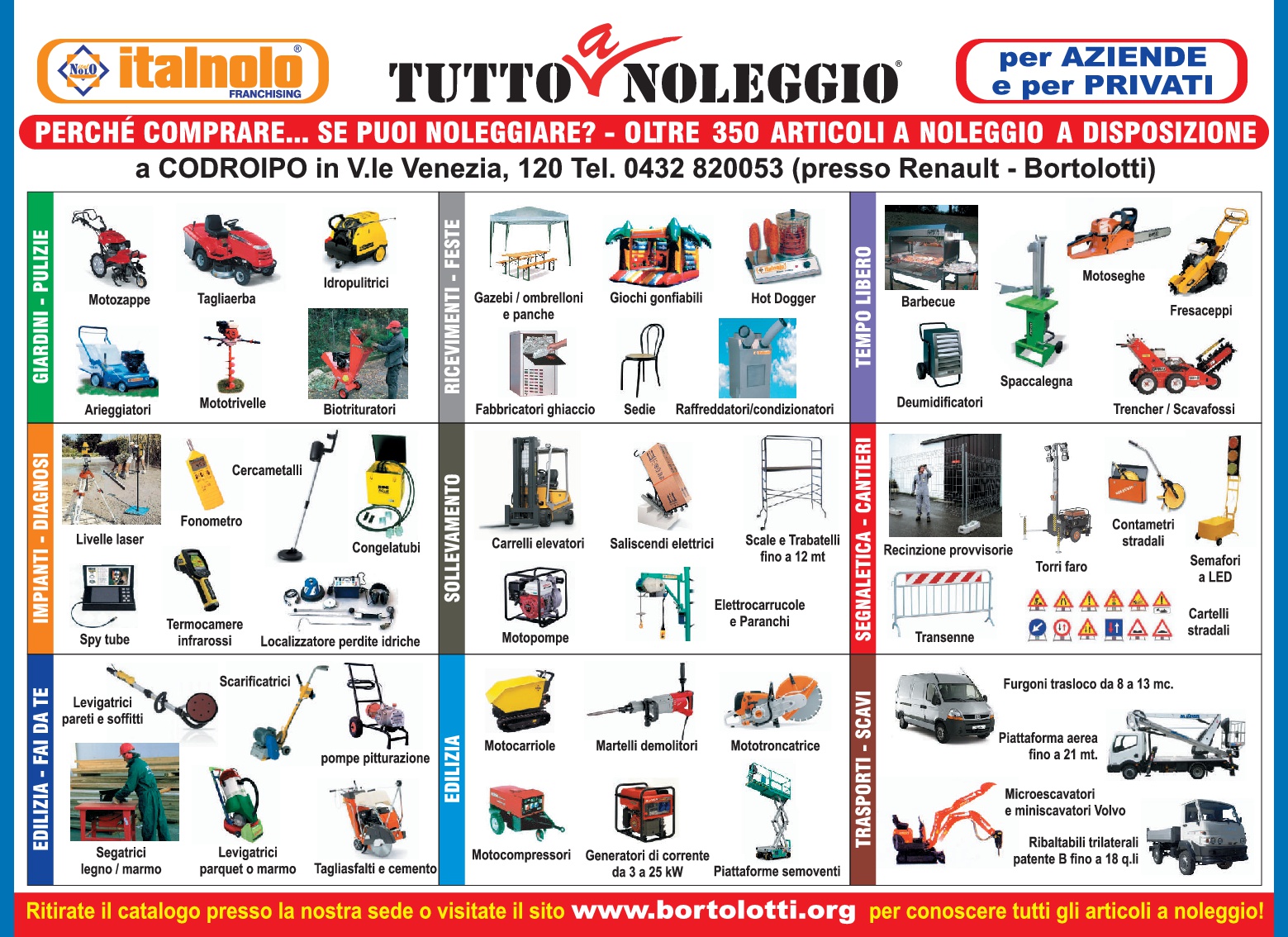 NOLO italnolo® FRANCHISING

TUTTO a NOLEGGIO®

per AZIENDE
e per PRIVATI

PERCHÉ COMPRARE... SE PUOI NOLEGGIARE? - OLTRE 350 ARTICOLI A NOLEGGIO A DISPOSIZIONE

a CODROIPO in V.le Venezia, 120 Tel. 0432 820053 (presso Renault - Bortolotti)

GIARDINI - PULIZIE

Motozappe
Tagliaerba
Idropulitrici
Arieggiatori
Mototrivelle
Biotrituratori

RICEVIMENTI - FESTE

Gazebi / ombrelloni
e panche
Giochi gonfiabili
Hot Dogger
Fabbricatori ghiaccio
Sedie
Raffreddatori/condizionatori

TEMPO LIBERO

Barbecue
Motoseghe
Fresaceppi
Deumidificatori
Spaccalegna
Trencher / Scavafossi

IMPIANTI - DIAGNOSI

Livelle laser
Fonometro
Cercametalli
Congelatubi
Spy tube
Termocamere
infrarossi
Localizzatore perdite idriche

SOLLEVAMENTO

Carrelli elevatori
Saliscendi elettrici
Scale e Trabatelli
fino a 12 mt
Motopompe
Elettrocarrucole
e Paranchi

SEGNALETICA - CANTIERI

Recinzione provvisorie
Torri faro
Contametri
stradali
Semafori
a LED
Transenne
Cartelli
stradali

EDILIZIA - FAI DA TE

Levigatrici
pareti e soffitti
Scarificatrici
pompe pitturazione
Segatrici
legno / marmo
Levigatrici
parquet o marmo
Tagliasfalti e cemento

EDILIZIA

Motocarriole
Martelli demolitori
Mototroncatrice
Motocompressori
Generatori di corrente
da 3 a 25 kW
Piattaforme semoventi

TRASPORTI - SCAVI

Furgoni trasloco da 8 a 13 mc.
Piattaforma aerea
fino a 21 mt.
Microescavatori
e miniscavatori Volvo
Ribaltabili trilaterali
patente B fino a 18 q.li

Ritirate il catalogo presso la nostra sede o visitate il sito www.bortolotti.org per conoscere tutti gli articoli a noleggio!